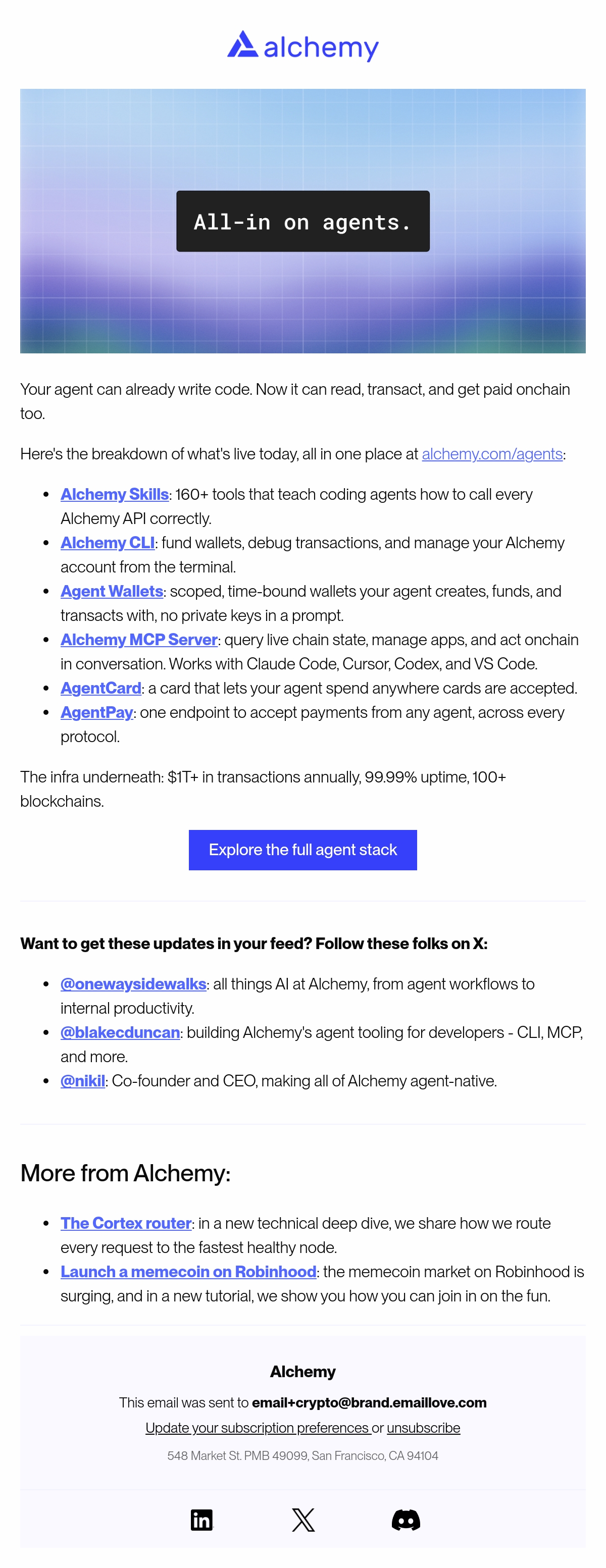 alchemy

All-in on agents.

Your agent can already write code. Now it can read, transact, and get paid onchain too.

Here's the breakdown of what's live today, all in one place at alchemy.com/agents:

- Alchemy Skills: 160+ tools that teach coding agents how to call every Alchemy API correctly.
- Alchemy CLI: fund wallets, debug transactions, and manage your Alchemy account from the terminal.
- Agent Wallets: scoped, time-bound wallets your agent creates, funds, and transacts with, no private keys in a prompt.
- Alchemy MCP Server: query live chain state, manage apps, and act onchain in conversation. Works with Claude Code, Cursor, Codex, and VS Code.
- AgentCard: a card that lets your agent spend anywhere cards are accepted.
- AgentPay: one endpoint to accept payments from any agent, across every protocol.

The infra underneath: $1T+ in transactions annually, 99.99% uptime, 100+ blockchains.

Explore the full agent stack

Want to get these updates in your feed? Follow these folks on X:

- @onewaysidewalks: all things AI at Alchemy, from agent workflows to internal productivity.
- @blakecduncan: building Alchemy's agent tooling for developers - CLI, MCP, and more.
- @nikil: Co-founder and CEO, making all of Alchemy agent-native.

More from Alchemy:

- The Cortex router: in a new technical deep dive, we share how we route every request to the fastest healthy node.
- Launch a memecoin on Robinhood: the memecoin market on Robinhood is surging, and in a new tutorial, we show you how you can join in on the fun.

Alchemy

This email was sent to email+crypto@brand.emaillove.com

Update your subscription preferences or unsubscribe

548 Market St. PMB 49099, San Francisco, CA 94104